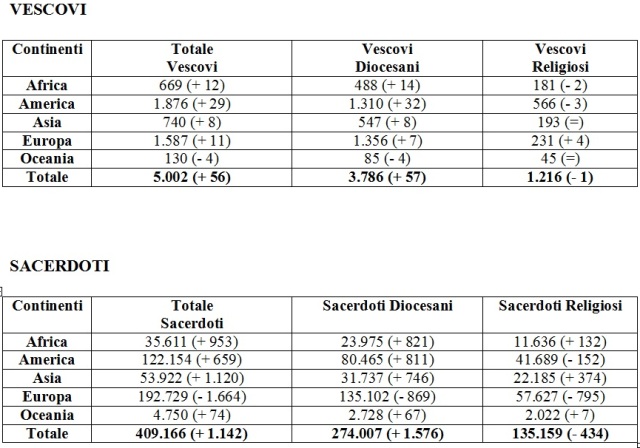 VESCOVI

| Continenti | Totale Vescovi | Vescovi Diocesani | Vescovi Religiosi |
|---|---|---|---|
| Africa | 669 (+ 12) | 488 (+ 14) | 181 (- 2) |
| America | 1.876 (+ 29) | 1.310 (+ 32) | 566 (- 3) |
| Asia | 740 (+ 8) | 547 (+ 8) | 193 (=) |
| Europa | 1.587 (+ 11) | 1.356 (+ 7) | 231 (+ 4) |
| Oceania | 130 (- 4) | 85 (- 4) | 45 (=) |
| Totale | 5.002 (+ 56) | 3.786 (+ 57) | 1.216 (- 1) |

SACERDOTI

| Continenti | Totale Sacerdoti | Sacerdoti Diocesani | Sacerdoti Religiosi |
|---|---|---|---|
| Africa | 35.611 (+ 953) | 23.975 (+ 821) | 11.636 (+ 132) |
| America | 122.154 (+ 659) | 80.465 (+ 811) | 41.689 (- 152) |
| Asia | 53.922 (+ 1.120) | 31.737 (+ 746) | 22.185 (+ 374) |
| Europa | 192.729 (- 1.664) | 135.102 (- 869) | 57.627 (- 795) |
| Oceania | 4.750 (+ 74) | 2.728 (+ 67) | 2.022 (+ 7) |
| Totale | 409.166 (+ 1.142) | 274.007 (+ 1.576) | 135.159 (- 434) |